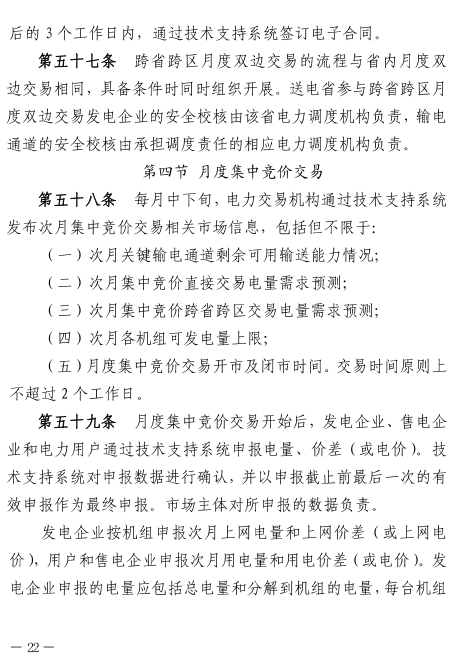 后的 3 个工作日内，通过技术支持系统签订电子合同。

第五十七条　跨省跨区月度双边交易的流程与省内月度双边交易相同，具备条件时同时组织开展。送电省参与跨省跨区月度双边交易发电企业的安全校核由该省电力调度机构负责，输电通道的安全校核由承担调度责任的相应电力调度机构负责。

第四节　月度集中竞价交易

第五十八条　每月中下旬，电力交易机构通过技术支持系统发布次月集中竞价交易相关市场信息，包括但不限于：

（一）次月关键输电通道剩余可用输送能力情况；

（二）次月集中竞价直接交易电量需求预测；

（三）次月集中竞价跨省跨区交易电量需求预测；

（四）次月各机组可发电量上限；

（五）月度集中竞价交易开市及闭市时间。交易时间原则上不超过 2 个工作日。

第五十九条　月度集中竞价交易开始后，发电企业、售电企业和电力用户通过技术支持系统申报电量、价差（或电价）。技术支持系统对申报数据进行确认，并以申报截止前最后一次的有效申报作为最终申报。市场主体对所申报的数据负责。

发电企业按机组申报次月上网电量和上网价差（或上网电价），用户和售电企业申报次月用电量和用电价差（或电价）。发电企业申报的电量应包括总电量和分解到机组的电量，每台机组

— 22 —